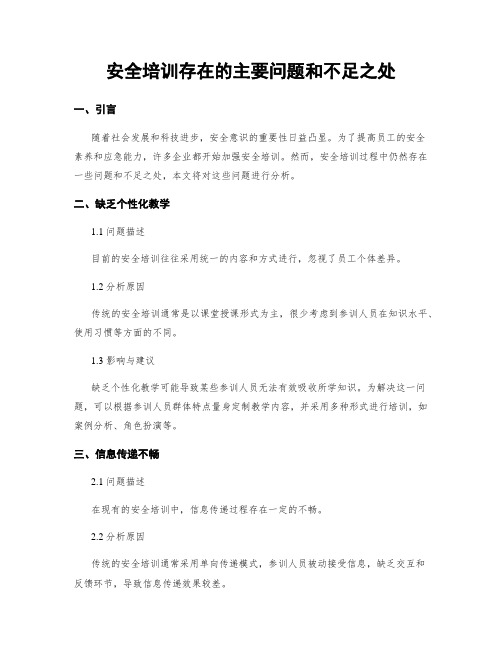 安全培训存在的主要问题和不足之处

一、引言

随着社会发展和科技进步，安全意识的重要性日益凸显。为了提高员工的安全素养和应急能力，许多企业都开始加强安全培训。然而，安全培训过程中仍然存在一些问题和不足之处，本文将对这些问题进行分析。

二、缺乏个性化教学

1.1 问题描述

目前的安全培训往往采用统一的内容和方式进行，忽视了员工个体差异。

1.2 分析原因

传统的安全培训通常是以课堂授课形式为主，很少考虑到参训人员在知识水平、使用习惯等方面的不同。

1.3 影响与建议

缺乏个性化教学可能导致某些参训人员无法有效吸收所学知识。为解决这一问题，可以根据参训人员群体特点量身定制教学内容，并采用多种形式进行培训，如案例分析、角色扮演等。

三、信息传递不畅

2.1 问题描述

在现有的安全培训中，信息传递过程存在一定的不畅。

2.2 分析原因

传统的安全培训通常采用单向传递模式，参训人员被动接受信息，缺乏交互和反馈环节，导致信息传递效果较差。